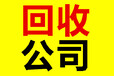 回收
公司